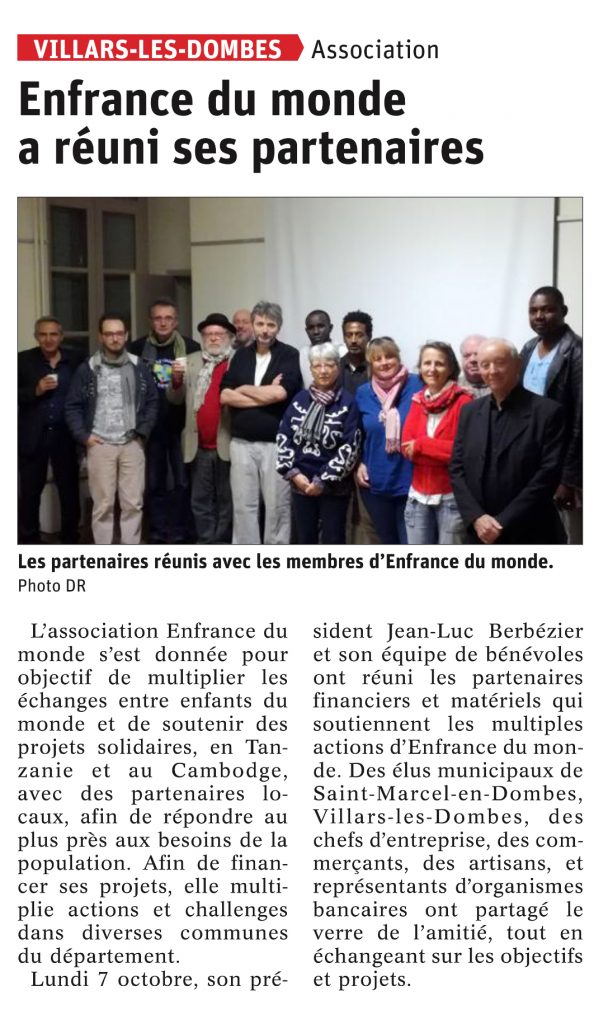 VILLARS-LES-DOMBES Association

Enfrance du monde a réuni ses partenaires

Les partenaires réunis avec les membres d'Enfrance du monde. Photo DR

L'association Enfrance du monde s'est donnée pour objectif de multiplier les échanges entre enfants du monde et de soutenir des projets solidaires, en Tanzanie et au Cambodge, avec des partenaires locaux, afin de répondre au plus près aux besoins de la population. Afin de financer ses projets, elle multiplie actions et challenges dans diverses communes du département.

Lundi 7 octobre, son président Jean-Luc Berbézier et son équipe de bénévoles ont réuni les partenaires financiers et matériels qui soutiennent les multiples actions d'Enfrance du monde. Des élus municipaux de Saint-Marcel-en-Dombes, Villars-les-Dombes, des chefs d'entreprise, des commerçants, des artisans, et représentants d'organismes bancaires ont partagé le verre de l'amitié, tout en échangeant sur les objectifs et projets.